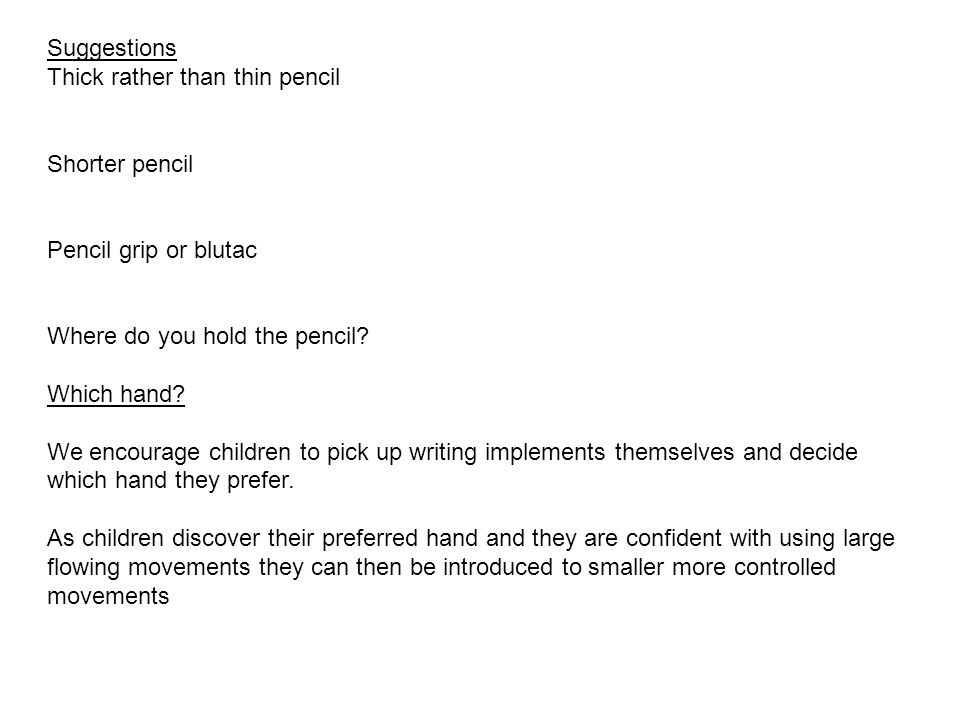 Suggestions
Thick rather than thin pencil

Shorter pencil

Pencil grip or blutac

Where do you hold the pencil?

Which hand?

We encourage children to pick up writing implements themselves and decide which hand they prefer.

As children discover their preferred hand and they are confident with using large flowing movements they can then be introduced to smaller more controlled movements